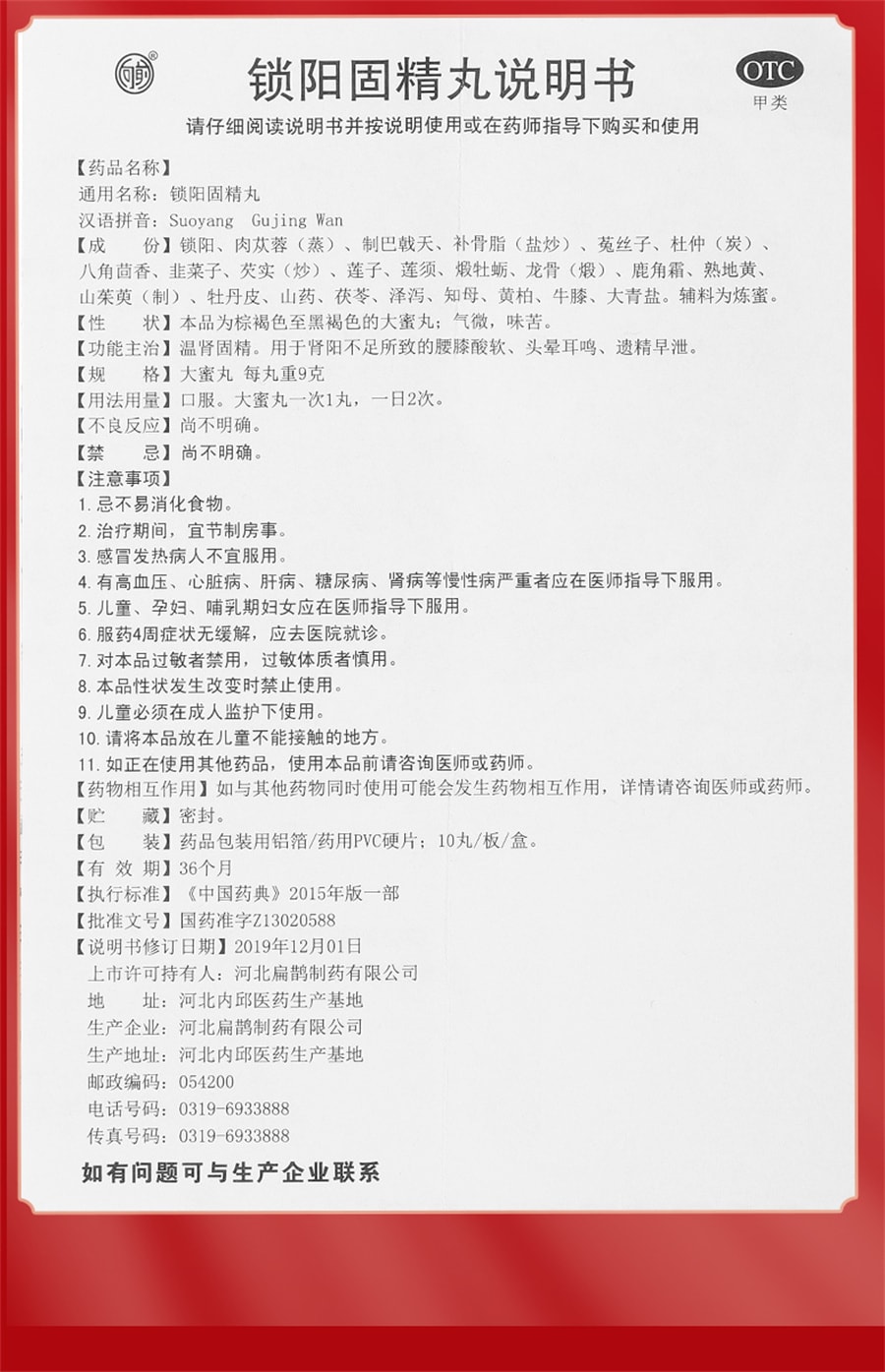 锁阳固精丸说明书

OTC
甲类

请仔细阅读说明书并按说明使用或在药师指导下购买和使用

【药品名称】
通用名称：锁阳固精丸
汉语拼音：Suoyang Gujing Wan
【成　　份】锁阳、肉苁蓉（蒸）、制巴戟天、补骨脂（盐炒）、菟丝子、杜仲（炭）、八角茴香、韭菜子、芡实（炒）、莲子、莲须、煅牡蛎、龙骨（煅）、鹿角霜、熟地黄、山茱萸（制）、牡丹皮、山药、茯苓、泽泻、知母、黄柏、牛膝、大青盐。辅料为炼蜜。
【性　　状】本品为棕褐色至黑褐色的大蜜丸；气微，味苦。
【功能主治】温肾固精。用于肾阳不足所致的腰膝酸软、头晕耳鸣、遗精早泄。
【规　　格】大蜜丸 每丸重9克
【用法用量】口服。大蜜丸一次1丸，一日2次。
【不良反应】尚不明确。
【禁　　忌】尚不明确。
【注意事项】
1. 忌不易消化食物。
2. 治疗期间，宜节制房事。
3. 感冒发热病人不宜服用。
4. 有高血压、心脏病、肝病、糖尿病、肾病等慢性病严重者应在医师指导下服用。
5. 儿童、孕妇、哺乳期妇女应在医师指导下服用。
6. 服药4周症状无缓解，应去医院就诊。
7. 对本品过敏者禁用，过敏体质者慎用。
8. 本品性状发生改变时禁止使用。
9. 儿童必须在成人监护下使用。
10. 请将本品放在儿童不能接触的地方。
11. 如正在使用其他药品，使用本品前请咨询医师或药师。
【药物相互作用】如与其他药物同时使用可能会发生药物相互作用，详情请咨询医师或药师。
【贮　　藏】密封。
【包　　装】药品包装用铝箔/药用PVC硬片：10丸/板/盒。
【有 效 期】36个月
【执行标准】《中国药典》2015年版一部
【批准文号】国药准字Z13020588
【说明书修订日期】2019年12月01日
上市许可持有人：河北扁鹊制药有限公司
地　　址：河北内邱医药生产基地
生产企业：河北扁鹊制药有限公司
生产地址：河北内邱医药生产基地
邮政编码：054200
电话号码：0319-6933888
传真号码：0319-6933888

如有问题可与生产企业联系